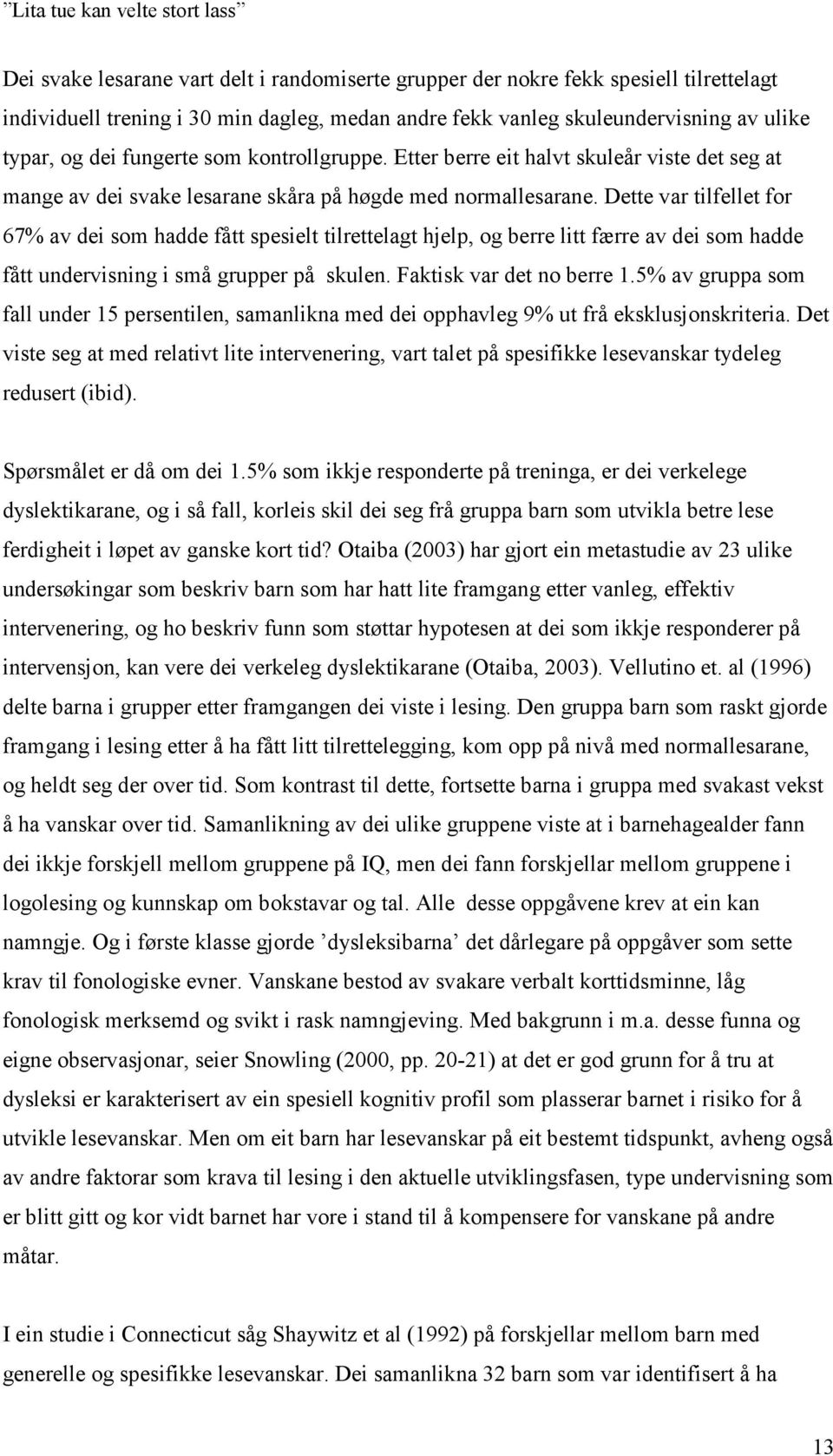 ”Lita tue kan velte stort lass”

Dei svake lesarane vart delt i randomiserte grupper der nokre fekk spesiell tilrettelagt individuell trening i 30 min dagleg, medan andre fekk vanleg skuleundervisning av ulike typar, og dei fungerte som kontrollgruppe. Etter berre eit halvt skuleår viste det seg at mange av dei svake lesarane skåra på høgde med normallesarane. Dette var tilfellet for 67% av dei som hadde fått spesielt tilrettelagt hjelp, og berre litt færre av dei som hadde fått undervisning i små grupper på skulen. Faktisk var det no berre 1.5% av gruppa som fall under 15 persentilen, samanlikna med dei opphavleg 9% ut frå eksklusjonskriteria. Det viste seg at med relativt lite intervenering, vart talet på spesifikke lesevanskar tydeleg redusert (ibid).

Spørsmålet er då om dei 1.5% som ikkje responderte på treninga, er dei verkelege dyslektikarane, og i så fall, korleis skil dei seg frå gruppa barn som utvikla betre lese ferdigheit i løpet av ganske kort tid? Otaiba (2003) har gjort ein metastudie av 23 ulike undersøkingar som beskriv barn som har hatt lite framgang etter vanleg, effektiv intervenering, og ho beskriv funn som støttar hypotesen at dei som ikkje responderer på intervensjon, kan vere dei verkeleg dyslektikarane (Otaiba, 2003). Vellutino et. al (1996) delte barna i grupper etter framgangen dei viste i lesing. Den gruppa barn som raskt gjorde framgang i lesing etter å ha fått litt tilrettelegging, kom opp på nivå med normallesarane, og heldt seg der over tid. Som kontrast til dette, fortsette barna i gruppa med svakast vekst å ha vanskar over tid. Samanlikning av dei ulike gruppene viste at i barnehagealder fann dei ikkje forskjell mellom gruppene på IQ, men dei fann forskjellar mellom gruppene i logolesing og kunnskap om bokstavar og tal. Alle desse oppgåvene krev at ein kan namngje. Og i første klasse gjorde ’dysleksibarna’ det dårlegare på oppgåver som sette krav til fonologiske evner. Vanskane bestod av svakare verbalt korttidsminne, låg fonologisk merksemd og svikt i rask namngjeving. Med bakgrunn i m.a. desse funna og eigne observasjonar, seier Snowling (2000, pp. 20-21) at det er god grunn for å tru at dysleksi er karakterisert av ein spesiell kognitiv profil som plasserar barnet i risiko for å utvikle lesevanskar. Men om eit barn har lesevanskar på eit bestemt tidspunkt, avheng også av andre faktorar som krava til lesing i den aktuelle utviklingsfasen, type undervisning som er blitt gitt og kor vidt barnet har vore i stand til å kompensere for vanskane på andre måtar.

I ein studie i Connecticut såg Shaywitz et al (1992) på forskjellar mellom barn med generelle og spesifikke lesevanskar. Dei samanlikna 32 barn som var identifisert å ha

13